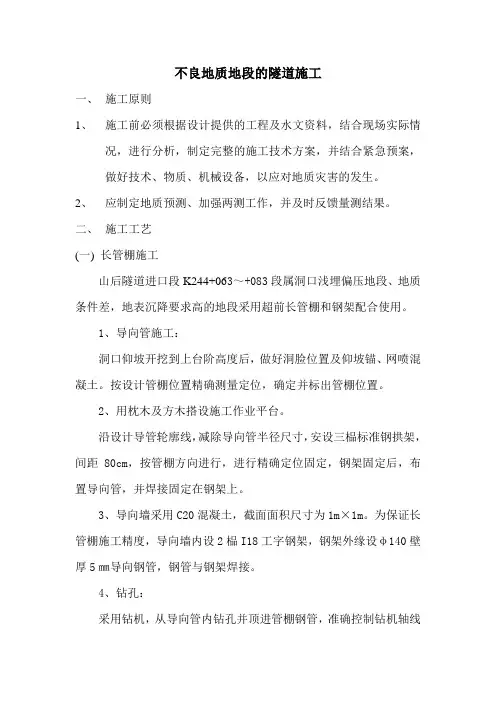 不良地质地段的隧道施工

一、 施工原则

1、 施工前必须根据设计提供的工程及水文资料，结合现场实际情况，进行分析，制定完整的施工技术方案，并结合紧急预案，做好技术、物质、机械设备，以应对地质灾害的发生。

2、 应制定地质预测、加强两测工作，并及时反馈量测结果。

二、 施工工艺

(一) 长管棚施工

山后隧道进口段 K244+063～+083 段属洞口浅埋偏压地段、地质条件差，地表沉降要求高的地段采用超前长管棚和钢架配合使用。

1、导向管施工：

洞口仰坡开挖到上台阶高度后，做好洞脸位置及仰坡锚、网喷混凝土。按设计管棚位置精确测量定位，确定并标出管棚位置。

2、用枕木及方木搭设施工作业平台。

沿设计导管轮廓线，减除导向管半径尺寸，安设三榀标准钢拱架，间距 80cm，按管棚方向进行，进行精确定位固定，钢架固定后，布置导向管，并焊接固定在钢架上。

3、导向墙采用 C20 混凝土，截面面积尺寸为 1m×1m。为保证长管棚施工精度，导向墙内设 2 榀 I18 工字钢架，钢架外缘设 φ140 壁厚 5 mm导向钢管，钢管与钢架焊接。

4、钻孔：

采用钻机，从导向管内钻孔并顶进管棚钢管，准确控制钻机轴线